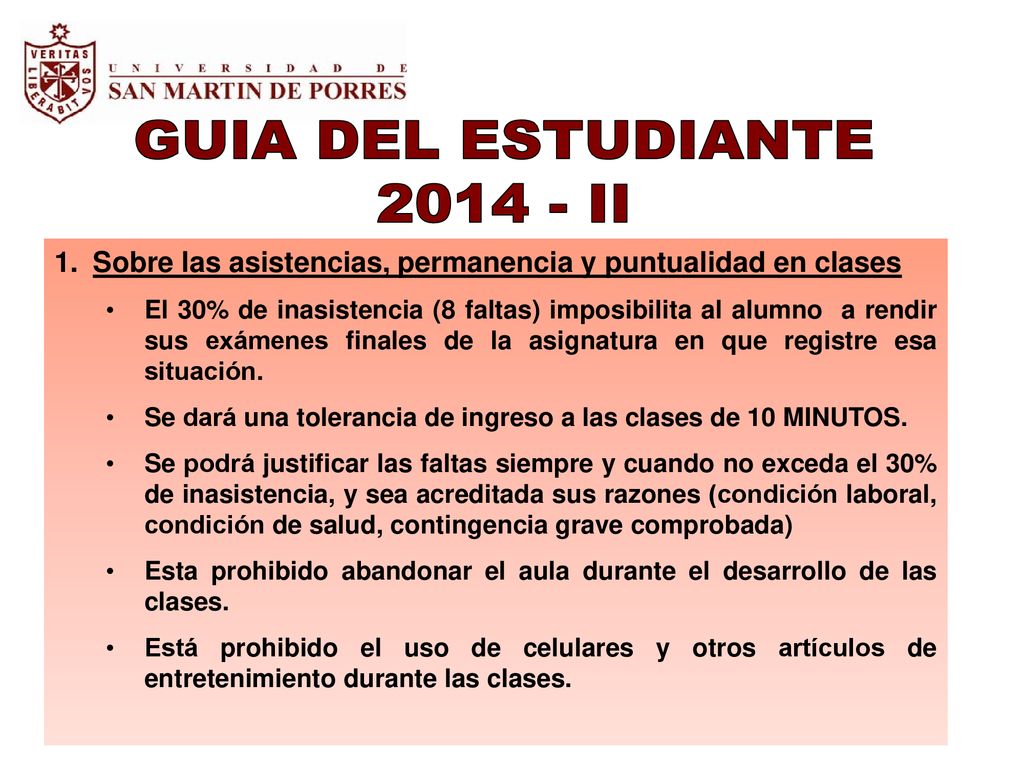 VERITAS LIBERABIT VOS

UNIVERSIDAD DE
SAN MARTIN DE PORRES

GUIA DEL ESTUDIANTE
2014 - II

1. Sobre las asistencias, permanencia y puntualidad en clases

• El 30% de inasistencia (8 faltas) imposibilita al alumno a rendir sus exámenes finales de la asignatura en que registre esa situación.

• Se dará una tolerancia de ingreso a las clases de 10 MINUTOS.

• Se podrá justificar las faltas siempre y cuando no exceda el 30% de inasistencia, y sea acreditada sus razones (condición laboral, condición de salud, contingencia grave comprobada)

• Esta prohibido abandonar el aula durante el desarrollo de las clases.

• Está prohibido el uso de celulares y otros artículos de entretenimiento durante las clases.